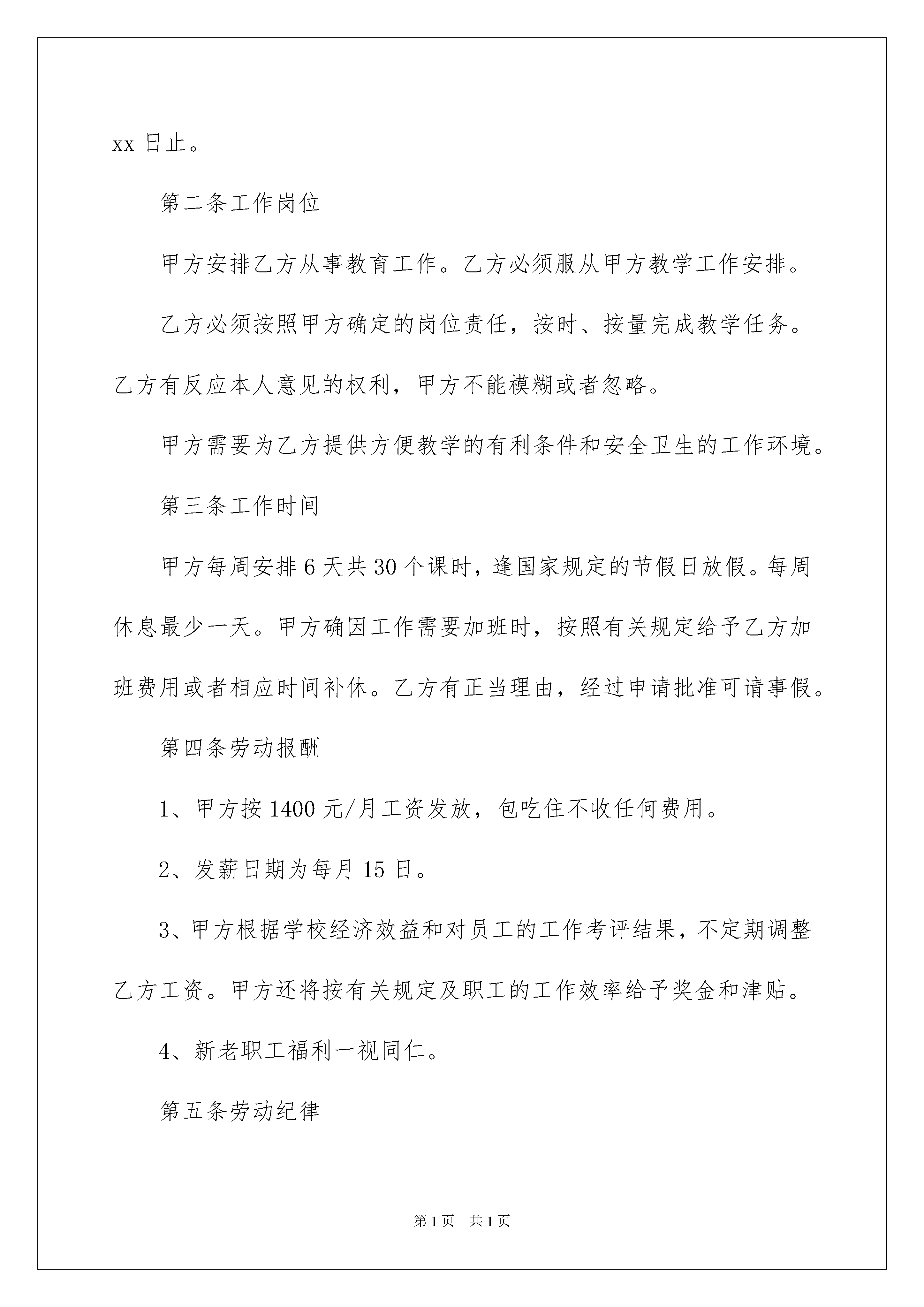 xx 日止。

第二条工作岗位

甲方安排乙方从事教育工作。乙方必须服从甲方教学工作安排。

乙方必须按照甲方确定的岗位责任，按时、按量完成教学任务。乙方有反应本人意见的权利，甲方不能模糊或者忽略。

甲方需要为乙方提供方便教学的有利条件和安全卫生的工作环境。

第三条工作时间

甲方每周安排 6 天共 30 个课时，逢国家规定的节假日放假。每周休息最少一天。甲方确因工作需要加班时，按照有关规定给予乙方加班费用或者相应时间补休。乙方有正当理由，经过申请批准可请事假。

第四条劳动报酬

1、甲方按 1400 元/月工资发放，包吃住不收任何费用。

2、发薪日期为每月 15 日。

3、甲方根据学校经济效益和对员工的工作考评结果，不定期调整乙方工资。甲方还将按有关规定及职工的工作效率给予奖金和津贴。

4、新老职工福利一视同仁。

第五条劳动纪律

第 1 页　共 1 页